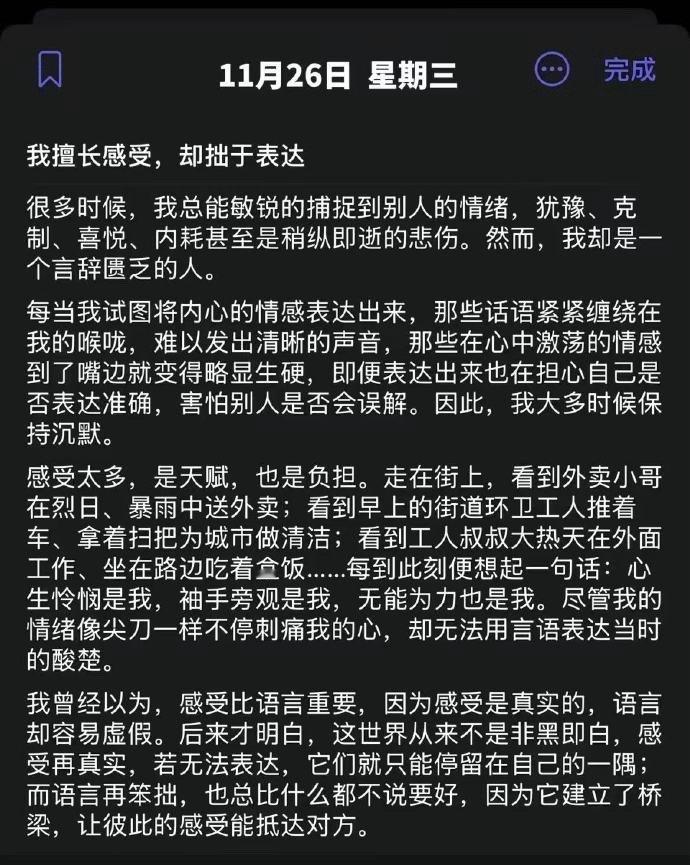 11月26日 星期三

完成

我擅长感受，却拙于表达

很多时候，我总能敏锐的捕捉到别人的情绪，犹豫、克制、喜悦、内耗甚至是稍纵即逝的悲伤。然而，我却是一个言辞匮乏的人。

每当我试图将内心的情感表达出来，那些话语紧紧缠绕在我的喉咙，难以发出清晰的声音，那些在心中激荡的情感到了嘴边就变得略显生硬，即便表达出来也在担心自己是否表达准确，害怕别人是否会误解。因此，我大多时候保持沉默。

感受太多，是天赋，也是负担。走在街上，看到外卖小哥在烈日、暴雨中送外卖；看到早上的街道环卫工人推着车、拿着扫把为城市做清洁；看到工人叔叔大热天在外面工作、坐在路边吃着盒饭......每到此刻便想起一句话：心生怜悯是我，袖手旁观是我，无能为力也是我。尽管我的情绪像尖刀一样不停刺痛我的心，却无法用言语表达当时的酸楚。

我曾经以为，感受比语言重要，因为感受是真实的，语言却容易虚假。后来才明白，这世界从来不是非黑即白，感受再真实，若无法表达，它们就只能停留在自己的一隅；而语言再笨拙，也总比什么都不说要好，因为它建立了桥梁，让彼此的感受能抵达对方。